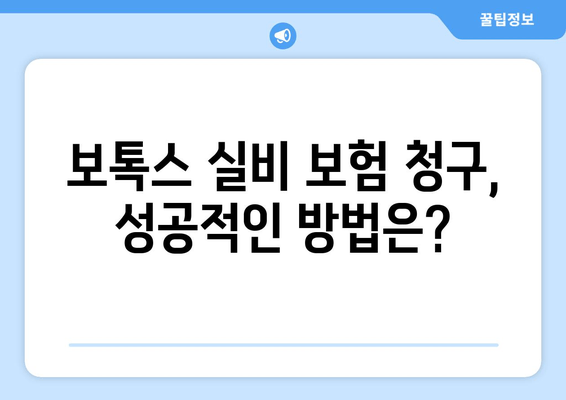 꿀팁정보

보톡스 실비 보험 청구, 성공적인 방법은?